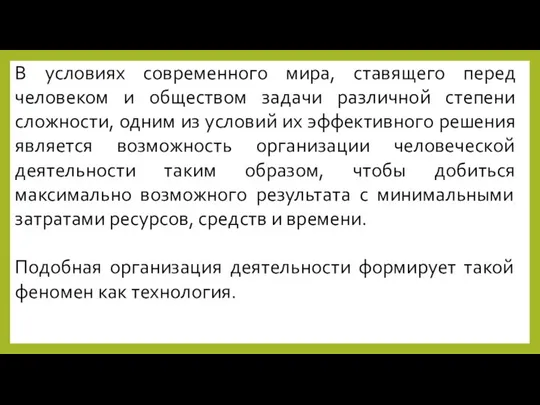 В условиях современного мира, ставящего перед человеком и обществом задачи различной степени сложности, одним из условий их эффективного решения является возможность организации человеческой деятельности таким образом, чтобы добиться максимально возможного результата с минимальными затратами ресурсов, средств и времени.

Подобная организация деятельности формирует такой феномен как технология.